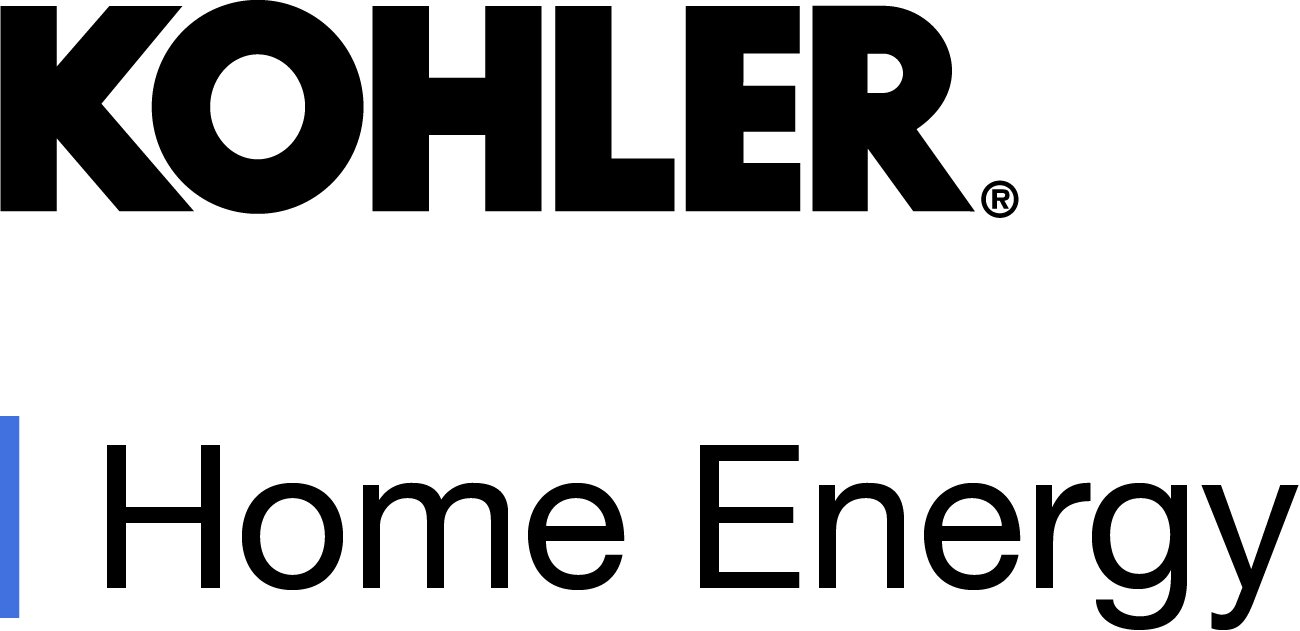 KOHLER®

Home Energy